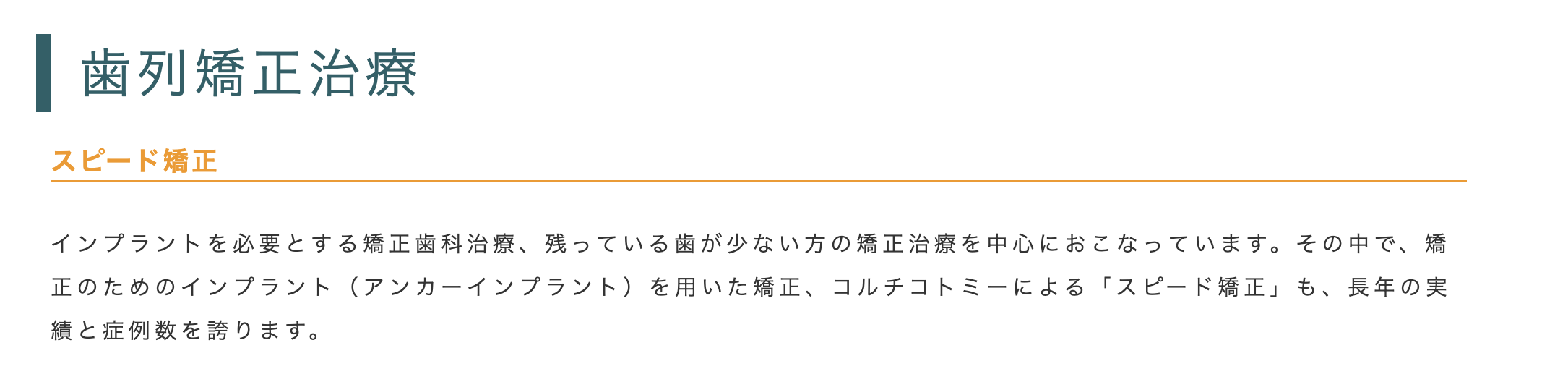 歯列矯正治療

スピード矯正

インプラントを必要とする矯正歯科治療、残っている歯が少ない方の矯正治療を中心におこなっています。その中で、矯正のためのインプラント（アンカーインプラント）を用いた矯正、コルチコトミーによる「スピード矯正」も、長年の実績と症例数を誇ります。